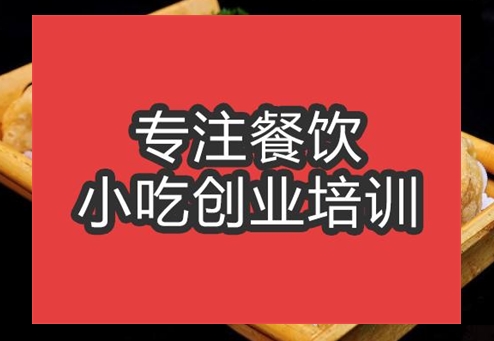 专注餐饮
小吃创业培训